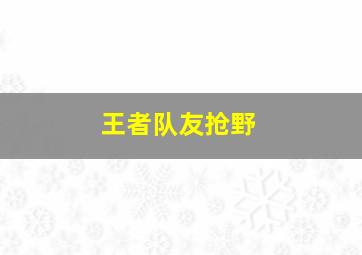 王者队友抢野